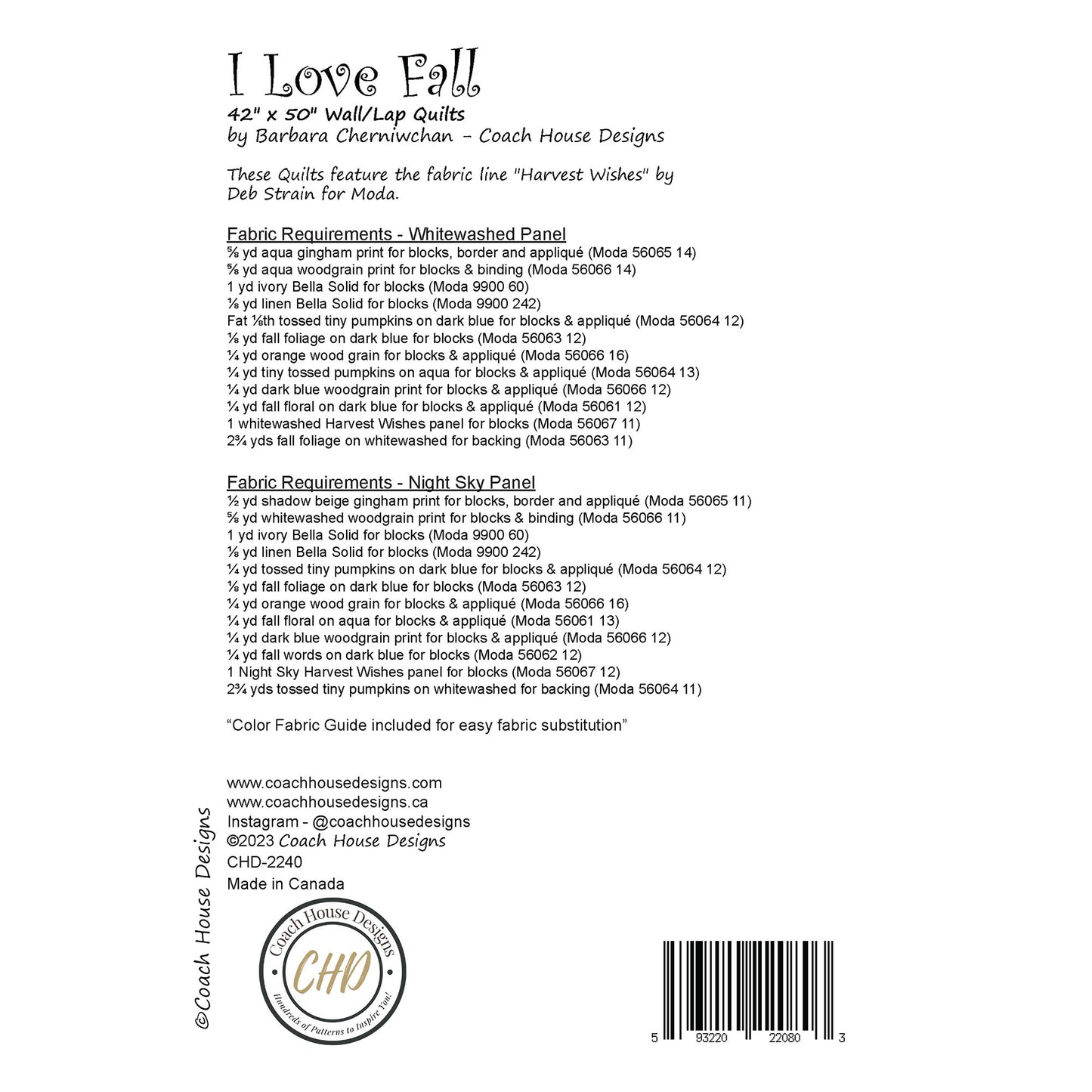 I Love Fall
42" x 50" Wall/Lap Quilts
by Barbara Cherniwchan - Coach House Designs

These Quilts feature the fabric line "Harvest Wishes" by Deb Strain for Moda.

Fabric Requirements - Whitewashed Panel
⅝ yd aqua gingham print for blocks, border and appliqué (Moda 56065 14)
⅝ yd aqua woodgrain print for blocks & binding (Moda 56066 14)
1 yd ivory Bella Solid for blocks (Moda 9900 60)
⅛ yd linen Bella Solid for blocks (Moda 9900 242)
Fat ⅛th tossed tiny pumpkins on dark blue for blocks & appliqué (Moda 56064 12)
⅛ yd fall foliage on dark blue for blocks (Moda 56063 12)
¼ yd orange wood grain for blocks & appliqué (Moda 56066 16)
¼ yd tiny tossed pumpkins on aqua for blocks & appliqué (Moda 56064 13)
¼ yd dark blue woodgrain print for blocks & appliqué (Moda 56066 12)
¼ yd fall floral on dark blue for blocks & appliqué (Moda 56061 12)
1 whitewashed Harvest Wishes panel for blocks (Moda 56067 11)
2¾ yds fall foliage on whitewashed for backing (Moda 56063 11)

Fabric Requirements - Night Sky Panel
½ yd shadow beige gingham print for blocks, border and appliqué (Moda 56065 11)
⅝ yd whitewashed woodgrain print for blocks & binding (Moda 56066 11)
1 yd ivory Bella Solid for blocks (Moda 9900 60)
⅛ yd linen Bella Solid for blocks (Moda 9900 242)
¼ yd tossed tiny pumpkins on dark blue for blocks & appliqué (Moda 56064 12)
⅛ yd fall foliage on dark blue for blocks (Moda 56063 12)
¼ yd orange wood grain for blocks & appliqué (Moda 56066 16)
¼ yd fall floral on aqua for blocks & appliqué (Moda 56061 13)
¼ yd dark blue woodgrain print for blocks & appliqué (Moda 56066 12)
¼ yd fall words on dark blue for blocks (Moda 56062 12)
1 Night Sky Harvest Wishes panel for blocks (Moda 56067 12)
2¾ yds tossed tiny pumpkins on whitewashed for backing (Moda 56064 11)

“Color Fabric Guide included for easy fabric substitution”

www.coachhousedesigns.com
www.coachhousedesigns.ca
Instagram - @coachhousedesigns
©2023 Coach House Designs
CHD-2240
Made in Canada

©Coach House Designs

Coach House Designs
CHD
Hundreds of Patterns to Inspire You!

5 93220 22080 3